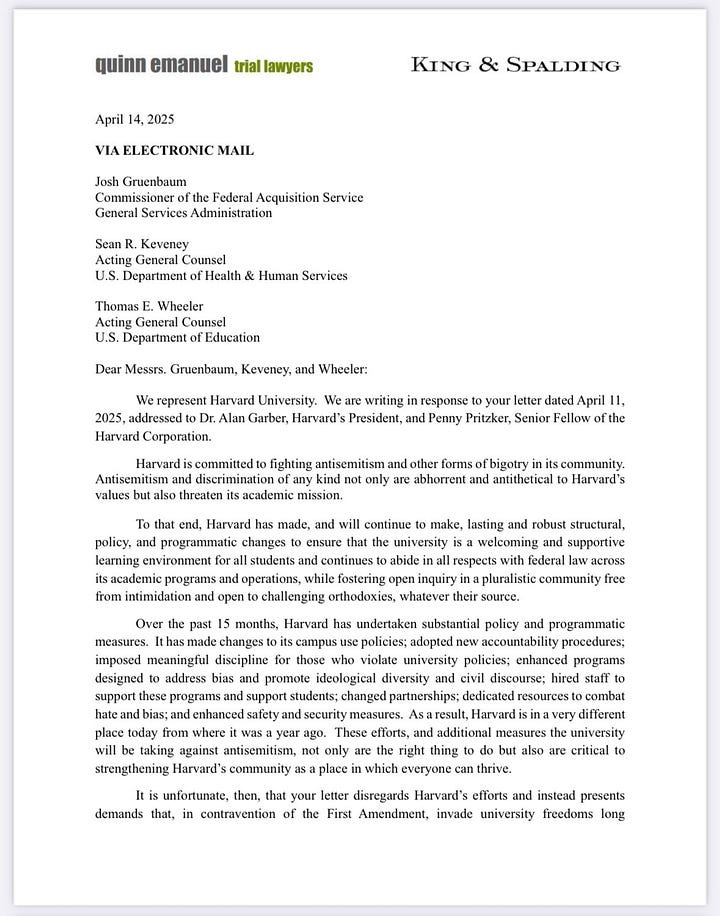 quinn emanuel trial lawyers

KING & SPALDING

April 14, 2025

VIA ELECTRONIC MAIL

Josh Gruenbaum
Commissioner of the Federal Acquisition Service
General Services Administration

Sean R. Keveney
Acting General Counsel
U.S. Department of Health & Human Services

Thomas E. Wheeler
Acting General Counsel
U.S. Department of Education

Dear Messrs. Gruenbaum, Keveney, and Wheeler:

We represent Harvard University. We are writing in response to your letter dated April 11, 2025, addressed to Dr. Alan Garber, Harvard's President, and Penny Pritzker, Senior Fellow of the Harvard Corporation.

Harvard is committed to fighting antisemitism and other forms of bigotry in its community. Antisemitism and discrimination of any kind not only are abhorrent and antithetical to Harvard's values but also threaten its academic mission.

To that end, Harvard has made, and will continue to make, lasting and robust structural, policy, and programmatic changes to ensure that the university is a welcoming and supportive learning environment for all students and continues to abide in all respects with federal law across its academic programs and operations, while fostering open inquiry in a pluralistic community free from intimidation and open to challenging orthodoxies, whatever their source.

Over the past 15 months, Harvard has undertaken substantial policy and programmatic measures. It has made changes to its campus use policies; adopted new accountability procedures; imposed meaningful discipline for those who violate university policies; enhanced programs designed to address bias and promote ideological diversity and civil discourse; hired staff to support these programs and support students; changed partnerships; dedicated resources to combat hate and bias; and enhanced safety and security measures. As a result, Harvard is in a very different place today from where it was a year ago. These efforts, and additional measures the university will be taking against antisemitism, not only are the right thing to do but also are critical to strengthening Harvard's community as a place in which everyone can thrive.

It is unfortunate, then, that your letter disregards Harvard's efforts and instead presents demands that, in contravention of the First Amendment, invade university freedoms long